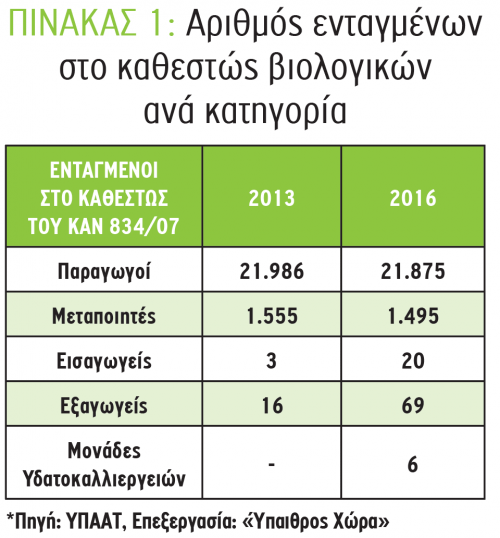 ΠΙΝΑΚΑΣ 1: Αριθμός ενταγμένων στο καθεστώς βιολογικών ανά κατηγορία

| ΕΝΤΑΓΜΕΝΟΙ ΣΤΟ ΚΑΘΕΣΤΩΣ ΤΟΥ ΚΑΝ 834/07 | 2013 | 2016 |
|---|---|---|
| Παραγωγοί | 21.986 | 21.875 |
| Μεταποιητές | 1.555 | 1.495 |
| Εισαγωγείς | 3 | 20 |
| Εξαγωγείς | 16 | 69 |
| Μονάδες Υδατοκαλλιεργειών | - | 6 |

*Πηγή: ΥΠΑΑΤ, Επεξεργασία: «Ύπαιθρος Χώρα»